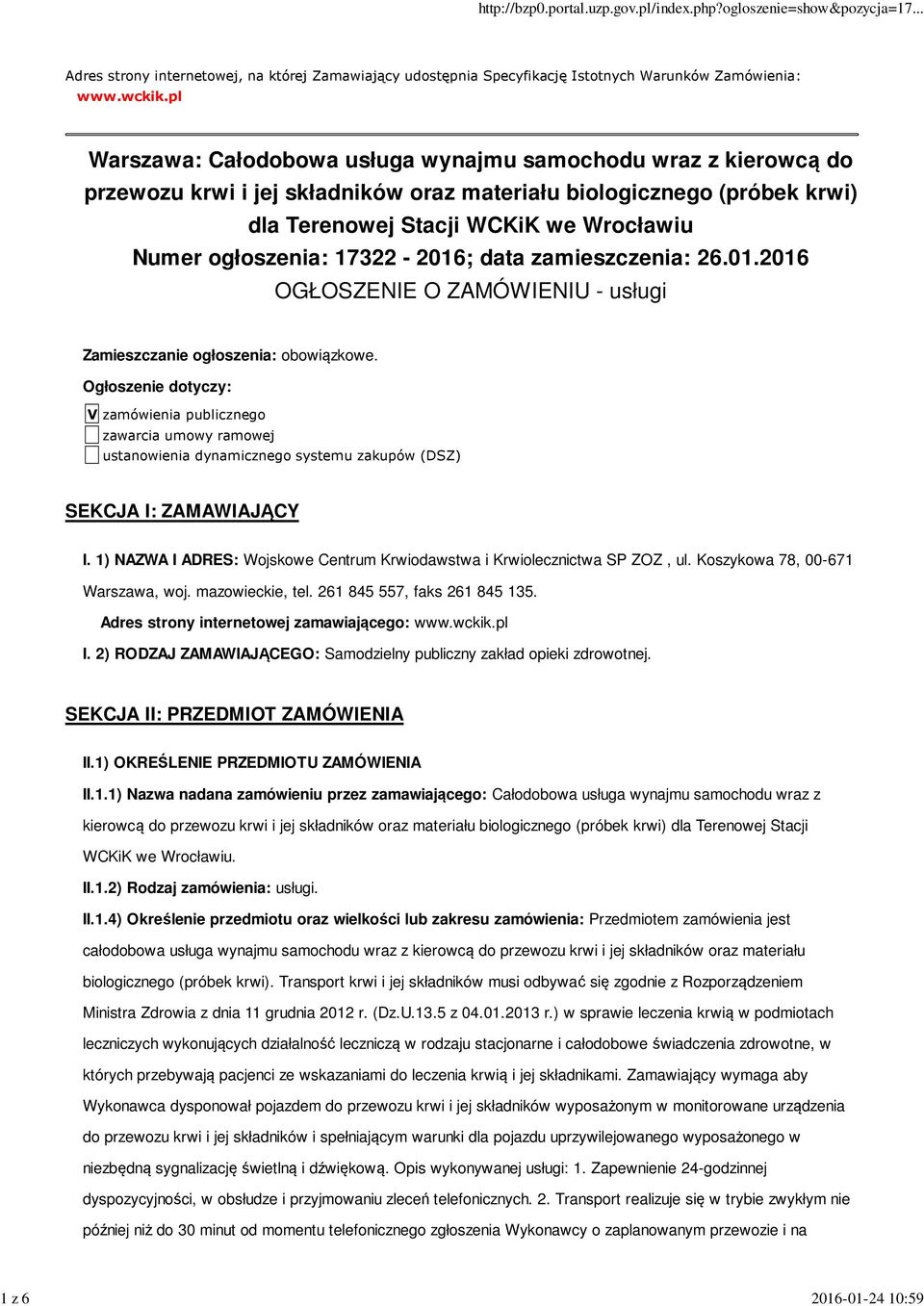 http://bzp0.portal.uzp.gov.pl/index.php?ogloszenie=show&pozycja=17...

Adres strony internetowej, na której Zamawiający udostępnia Specyfikację Istotnych Warunków Zamówienia: www.wckik.pl

Warszawa: Całodobowa usługa wynajmu samochodu wraz z kierowcą do przewozu krwi i jej składników oraz materiału biologicznego (próbek krwi) dla Terenowej Stacji WCKiK we Wrocławiu
Numer ogłoszenia: 17322 - 2016; data zamieszczenia: 26.01.2016
OGŁOSZENIE O ZAMÓWIENIU - usługi

Zamieszczanie ogłoszenia: obowiązkowe.

Ogłoszenie dotyczy:

V zamówienia publicznego
zawarcia umowy ramowej
ustanowienia dynamicznego systemu zakupów (DSZ)

SEKCJA I: ZAMAWIAJĄCY

I. 1) NAZWA I ADRES: Wojskowe Centrum Krwiodawstwa i Krwiolecznictwa SP ZOZ , ul. Koszykowa 78, 00-671 Warszawa, woj. mazowieckie, tel. 261 845 557, faks 261 845 135.

Adres strony internetowej zamawiającego: www.wckik.pl

I. 2) RODZAJ ZAMAWIAJĄCEGO: Samodzielny publiczny zakład opieki zdrowotnej.

SEKCJA II: PRZEDMIOT ZAMÓWIENIA

II.1) OKREŚLENIE PRZEDMIOTU ZAMÓWIENIA

II.1.1) Nazwa nadana zamówieniu przez zamawiającego: Całodobowa usługa wynajmu samochodu wraz z kierowcą do przewozu krwi i jej składników oraz materiału biologicznego (próbek krwi) dla Terenowej Stacji WCKiK we Wrocławiu.

II.1.2) Rodzaj zamówienia: usługi.

II.1.4) Określenie przedmiotu oraz wielkości lub zakresu zamówienia: Przedmiotem zamówienia jest całodobowa usługa wynajmu samochodu wraz z kierowcą do przewozu krwi i jej składników oraz materiału biologicznego (próbek krwi). Transport krwi i jej składników musi odbywać się zgodnie z Rozporządzeniem Ministra Zdrowia z dnia 11 grudnia 2012 r. (Dz.U.13.5 z 04.01.2013 r.) w sprawie leczenia krwią w podmiotach leczniczych wykonujących działalność leczniczą w rodzaju stacjonarne i całodobowe świadczenia zdrowotne, w których przebywają pacjenci ze wskazaniami do leczenia krwią i jej składnikami. Zamawiający wymaga aby Wykonawca dysponował pojazdem do przewozu krwi i jej składników wyposażonym w monitorowane urządzenia do przewozu krwi i jej składników i spełniającym warunki dla pojazdu uprzywilejowanego wyposażonego w niezbędną sygnalizację świetlną i dźwiękową. Opis wykonywanej usługi: 1. Zapewnienie 24-godzinnej dyspozycyjności, w obsłudze i przyjmowaniu zleceń telefonicznych. 2. Transport realizuje się w trybie zwykłym nie później niż do 30 minut od momentu telefonicznego zgłoszenia Wykonawcy o zaplanowanym przewozie i na

1 z 6
2016-01-24 10:59